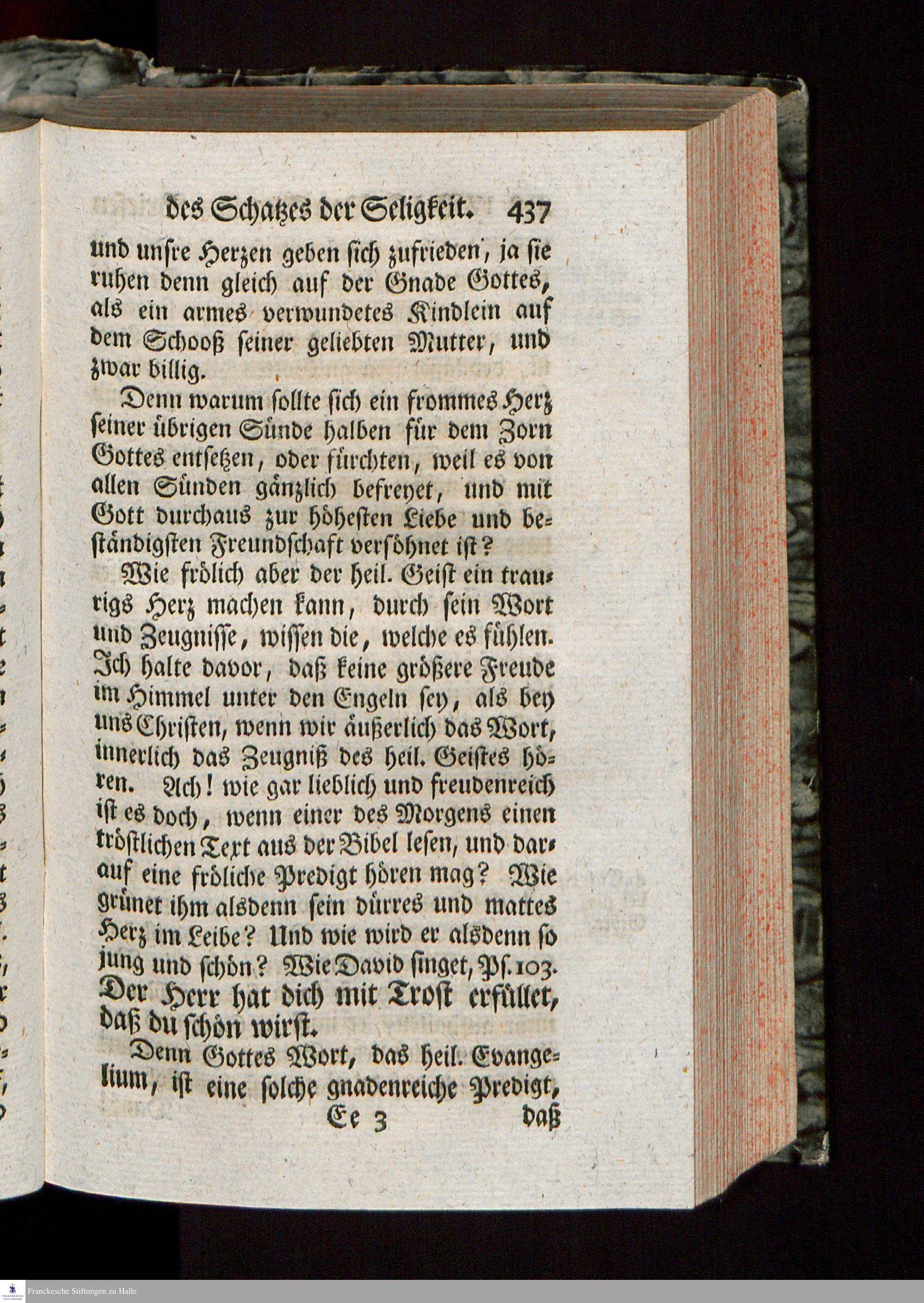 des Schatzes der Seligkeit. 437

und unsre Herzen geben sich zufrieden, ja sie ruhen denn gleich auf der Gnade Gottes, als ein armes verwundetes Kindlein auf dem Schooß seiner geliebten Mutter, und zwar billig.

Denn warum sollte sich ein frommes Herz seiner übrigen Sünde halben für dem Zorn Gottes entsetzen, oder fürchten, weil es von allen Sünden gänzlich befreyet, und mit Gott durchaus zur höhesten Liebe und beständigsten Freundschaft versöhnet ist?

Wie frölich aber der heil. Geist ein traurigs Herz machen kann, durch sein Wort und Zeugnisse, wissen die, welche es fühlen. Ich halte davor, daß keine größere Freude im Himmel unter den Engeln sey, als bey uns Christen, wenn wir äußerlich das Wort, innerlich das Zeugniß des heil. Geistes hören. Ach! wie gar lieblich und freudenreich ist es doch, wenn einer des Morgens einen tröstlichen Text aus der Bibel lesen, und darauf eine fröliche Predigt hören mag? Wie grünet ihm alsdenn sein dürres und mattes Herz im Leibe? Und wie wird er alsdenn so jung und schön? Wie David singet, Ps. 103. Der Herr hat dich mit Trost erfüllet, daß du schön wirst.

Denn Gottes Wort, das heil. Evangelium, ist eine solche gnadenreiche Predigt,

Ee 3 daß

Franckesche Stiftungen zu Halle